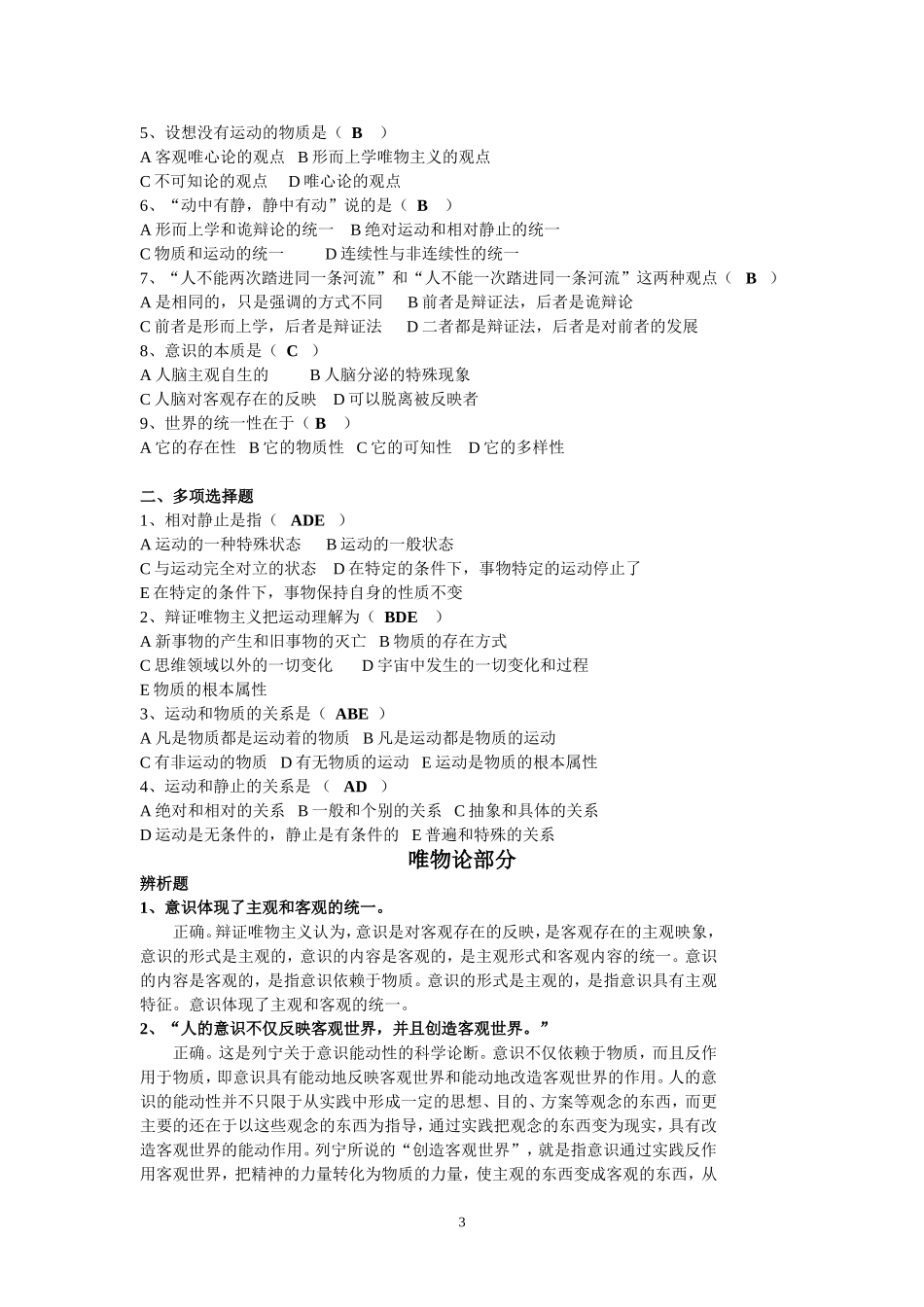 5、设想没有运动的物质是（ B ）
A 客观唯心论的观点 B 形而上学唯物主义的观点
C 不可知论的观点 D 唯心论的观点
6、“动中有静，静中有动”说的是（ B ）
A 形而上学和诡辩论的统一 B 绝对运动和相对静止的统一
C 物质和运动的统一 D 连续性与非连续性的统一
7、“人不能两次踏进同一条河流”和“人不能一次踏进同一条河流”这两种观点（ B ）
A 是相同的，只是强调的方式不同 B 前者是辩证法，后者是诡辩论
C 前者是形而上学，后者是辩证法 D 二者都是辩证法，后者是对前者的发展
8、意识的本质是（ C ）
A 人脑主观自生的 B 人脑分泌的特殊现象
C 人脑对客观存在的反映 D 可以脱离被反映者
9、世界的统一性在于（ B ）
A 它的存在性 B 它的物质性 C 它的可知性 D 它的多样性

二、多项选择题
1、相对静止是指（ ADE ）
A 运动的一种特殊状态 B 运动的一般状态
C 与运动完全对立的状态 D 在特定的条件下，事物特定的运动停止了
E 在特定的条件下，事物保持自身的性质不变
2、辩证唯物主义把运动理解为（ BDE ）
A 新事物的产生和旧事物的灭亡 B 物质的存在方式
C 思维领域以外的一切变化 D 宇宙中发生的一切变化和过程
E 物质的根本属性
3、运动和物质的关系是（ ABE ）
A 凡是物质都是运动着的物质 B 凡是运动都是物质的运动
C 有非运动的物质 D 有无物质的运动 E 运动是物质的根本属性
4、运动和静止的关系是 （ AD ）
A 绝对和相对的关系 B 一般和个别的关系 C 抽象和具体的关系
D 运动是无条件的，静止是有条件的 E 普遍和特殊的关系

唯物论部分

辨析题
1、意识体现了主观和客观的统一。
正确。辩证唯物主义认为，意识是对客观存在的反映，是客观存在的主观映象，意识的形式是主观的，意识的内容是客观的，是主观形式和客观内容的统一。意识的内容是客观的，是指意识依赖于物质。意识的形式是主观的，是指意识具有主观特征。意识体现了主观和客观的统一。
2、“人的意识不仅反映客观世界，并且创造客观世界。”
正确。这是列宁关于意识能动性的科学论断。意识不仅依赖于物质，而且反作用于物质，即意识具有能动地反映客观世界和能动地改造客观世界的作用。人的意识的能动性并不只限于从实践中形成一定的思想、目的、方案等观念的东西，而更主要的还在于以这些观念的东西为指导，通过实践把观念的东西变为现实，具有改造客观世界的能动作用。列宁所说的“创造客观世界”，就是指意识通过实践反作用客观世界，把精神的力量转化为物质的力量，使主观的东西变成客观的东西，从

3